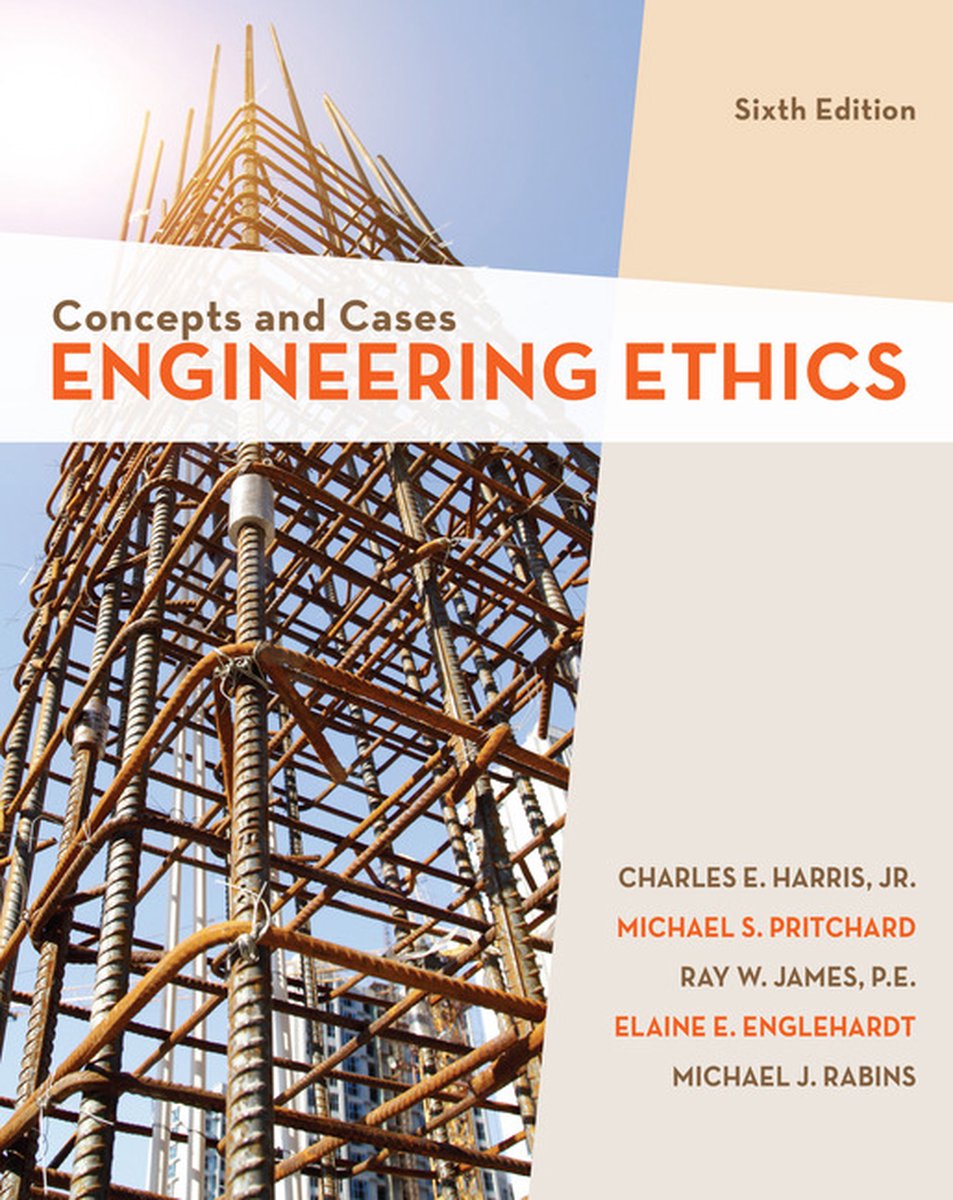 Sixth Edition

Concepts and Cases
ENGINEERING ETHICS

CHARLES E. HARRIS, JR.
MICHAEL S. PRITCHARD
RAY W. JAMES, P.E.
ELAINE E. ENGLEHARDT
MICHAEL J. RABINS